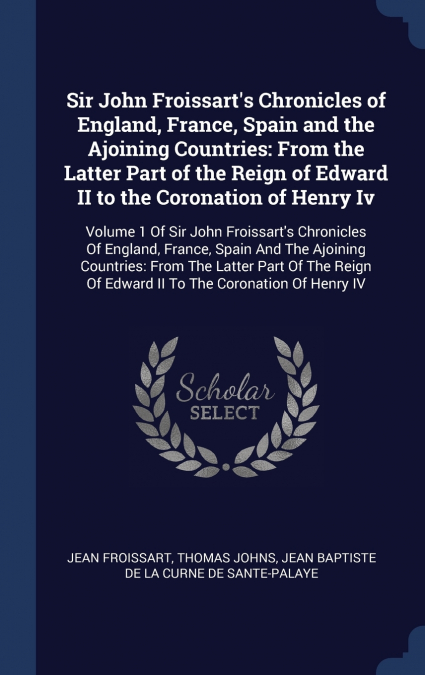 Sir John Froissart's Chronicles of England, France, Spain and the Ajoining Countries: From the Latter Part of the Reign of Edward II to the Coronation of Henry Iv

Volume 1 Of Sir John Froissart's Chronicles Of England, France, Spain And The Ajoining Countries: From The Latter Part Of The Reign Of Edward II To The Coronation Of Henry IV

Scholar SELECT

JEAN FROISSART, THOMAS JOHNS, JEAN BAPTISTE DE LA CURNE DE SANTE-PALAYE